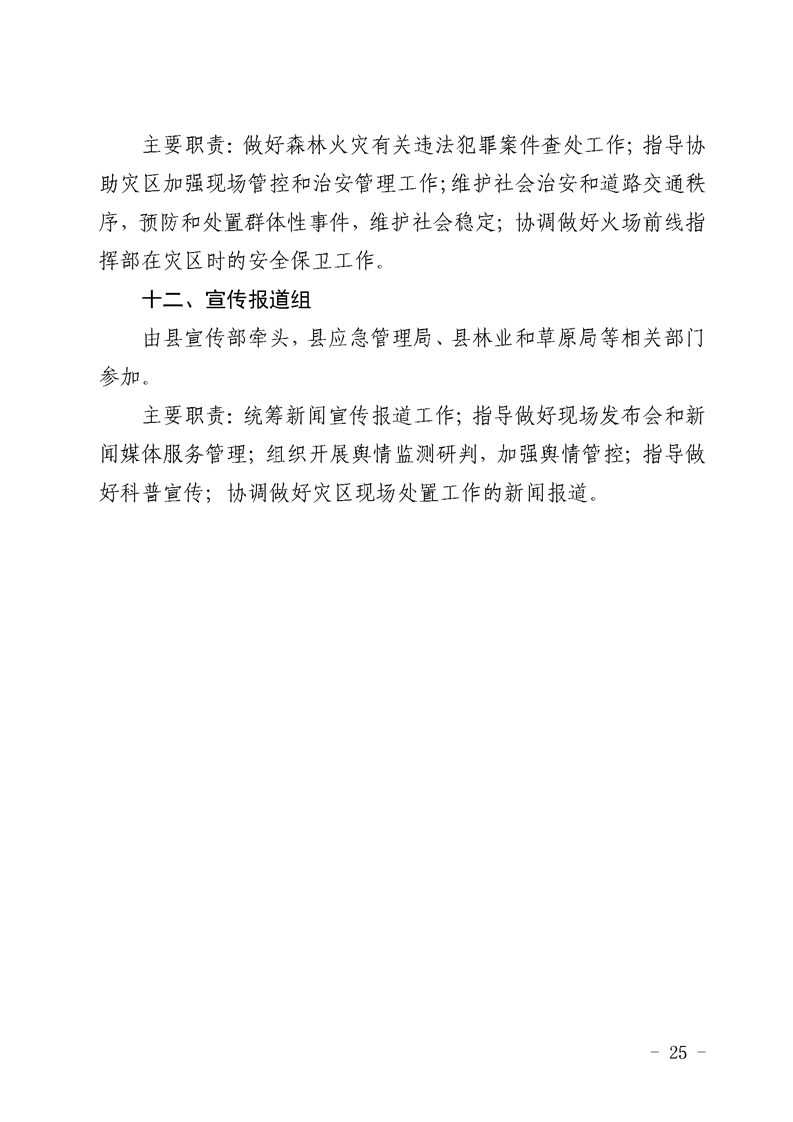 主要职责：做好森林火灾有关违法犯罪案件查处工作；指导协助灾区加强现场管控和治安管理工作;维护社会治安和道路交通秩序，预防和处置群体性事件，维护社会稳定；协调做好火场前线指挥部在灾区时的安全保卫工作。

十二、宣传报道组

由县宣传部牵头，县应急管理局、县林业和草原局等相关部门参加。

主要职责：统筹新闻宣传报道工作；指导做好现场发布会和新闻媒体服务管理；组织开展舆情监测研判，加强舆情管控；指导做好科普宣传；协调做好灾区现场处置工作的新闻报道。

- 25 -